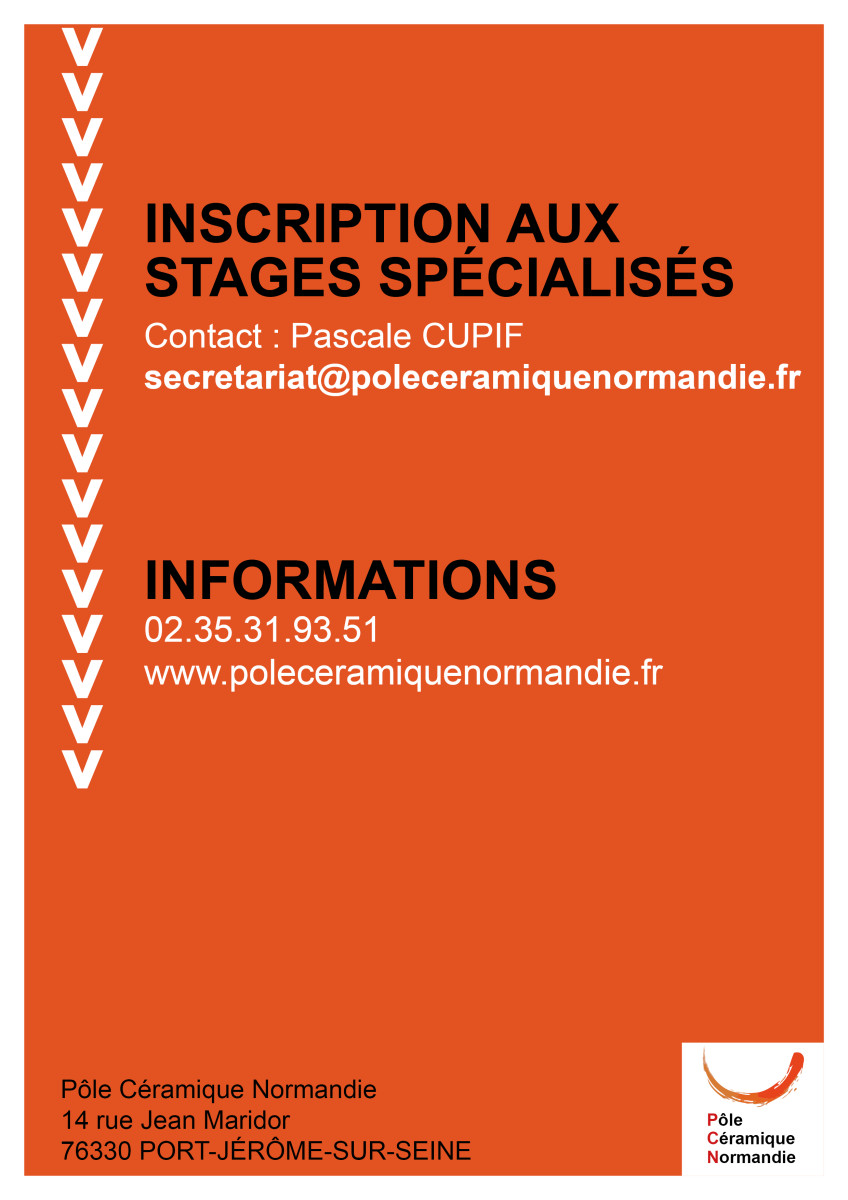 INSCRIPTION AUX STAGES SPÉCIALISÉS

Contact : Pascale CUPIF
secretariat@poleceramiquenormandie.fr

INFORMATIONS
02.35.31.93.51
www.poleceramiquenormandie.fr

Pôle Céramique Normandie
14 rue Jean Maridor
76330 PORT-JÉRÔME-SUR-SEINE

Pôle
Céramique
Normandie